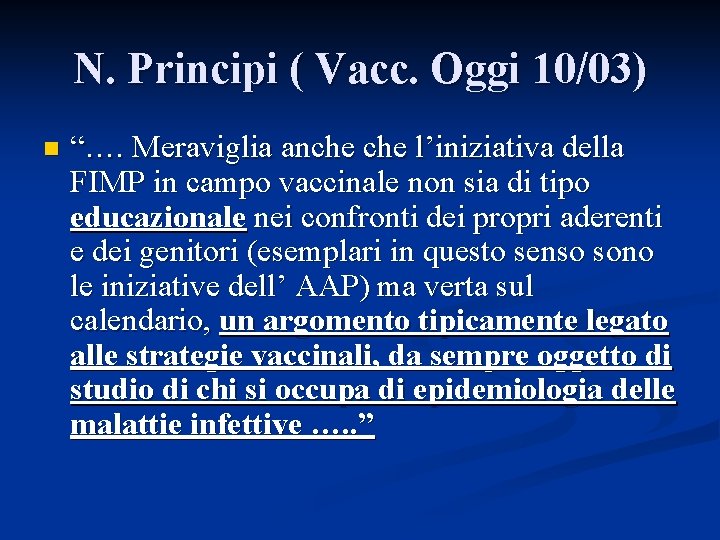 N. Principi ( Vacc. Oggi 10/03)

“…. Meraviglia anche che l’iniziativa della FIMP in campo vaccinale non sia di tipo educazionale nei confronti dei propri aderenti e dei genitori (esemplari in questo senso sono le iniziative dell’ AAP) ma verta sul calendario, un argomento tipicamente legato alle strategie vaccinali, da sempre oggetto di studio di chi si occupa di epidemiologia delle malattie infettive …..”